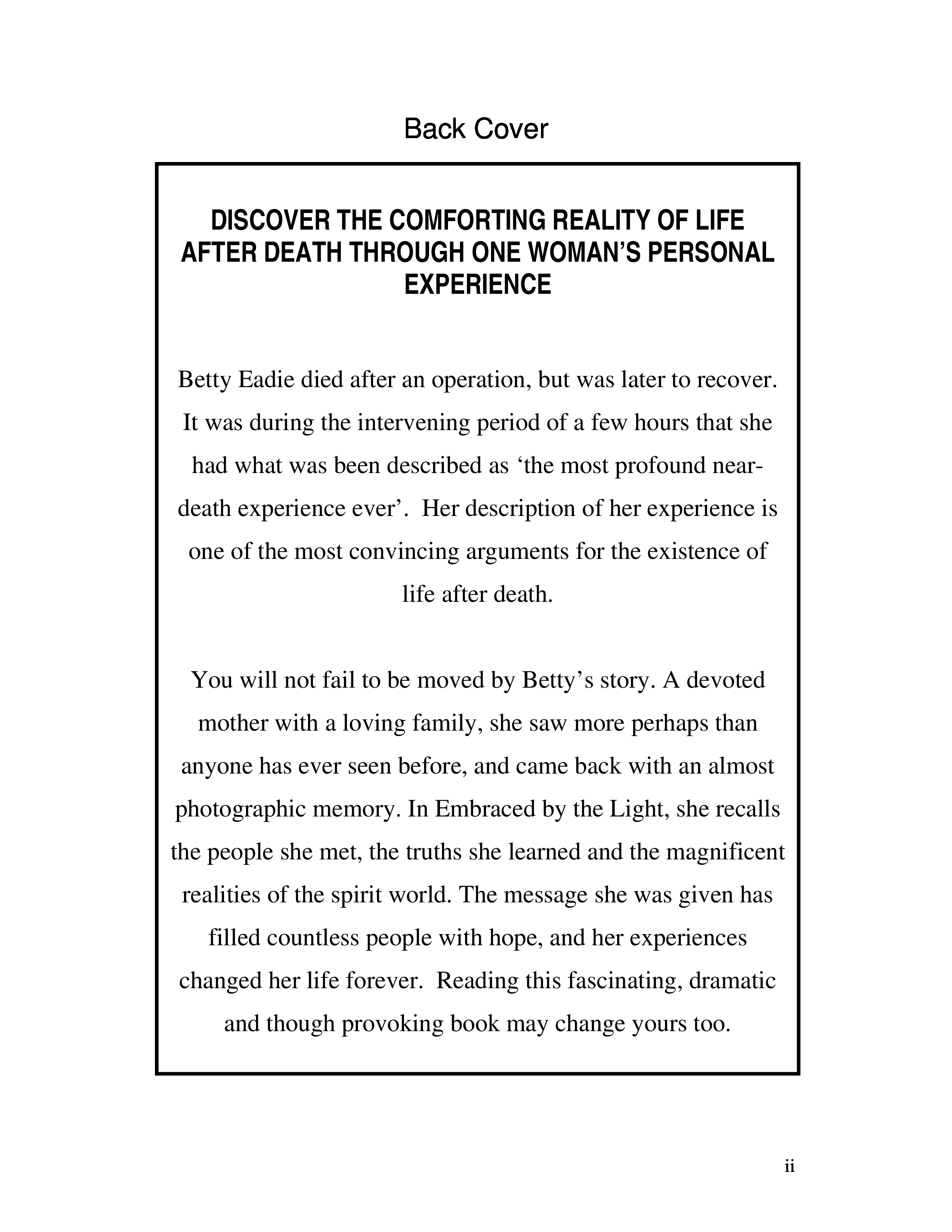 Back Cover

DISCOVER THE COMFORTING REALITY OF LIFE AFTER DEATH THROUGH ONE WOMAN'S PERSONAL EXPERIENCE

Betty Eadie died after an operation, but was later to recover. It was during the intervening period of a few hours that she had what was been described as 'the most profound near-death experience ever'. Her description of her experience is one of the most convincing arguments for the existence of life after death.

You will not fail to be moved by Betty's story. A devoted mother with a loving family, she saw more perhaps than anyone has ever seen before, and came back with an almost photographic memory. In Embraced by the Light, she recalls the people she met, the truths she learned and the magnificent realities of the spirit world. The message she was given has filled countless people with hope, and her experiences changed her life forever. Reading this fascinating, dramatic and though provoking book may change yours too.

ii